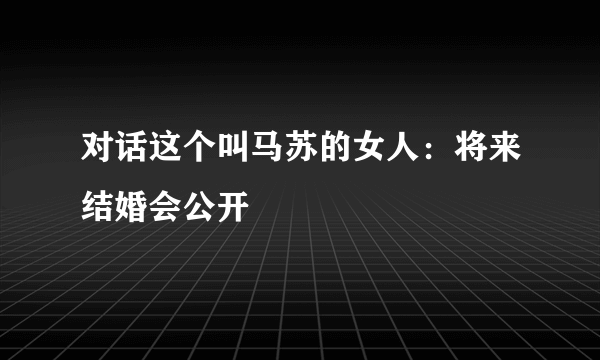 对话这个叫马苏的女人：将来结婚会公开